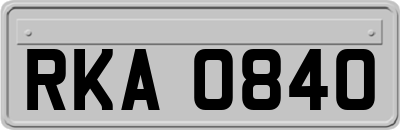 RKA 0840